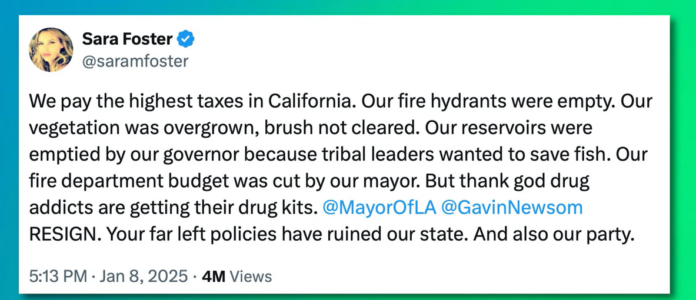 Sara Foster
@saramfoster

We pay the highest taxes in California. Our fire hydrants were empty. Our vegetation was overgrown, brush not cleared. Our reservoirs were emptied by our governor because tribal leaders wanted to save fish. Our fire department budget was cut by our mayor. But thank god drug addicts are getting their drug kits. @MayorOfLA @GavinNewsom RESIGN. Your far left policies have ruined our state. And also our party.

5:13 PM · Jan 8, 2025 · 4M Views